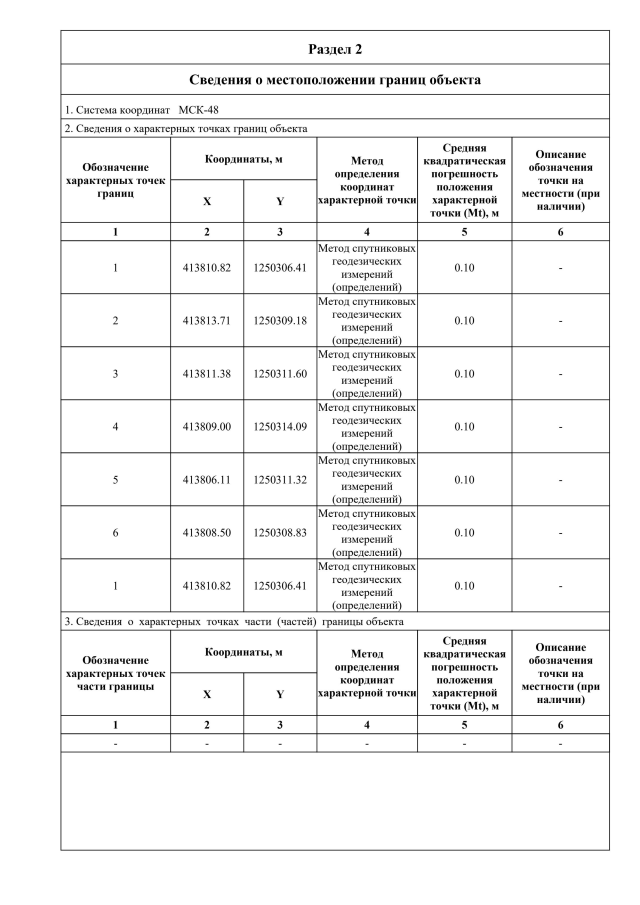 Раздел 2

Сведения о местоположении границ объекта

1. Система координат МСК-48

2. Сведения о характерных точках границ объекта

| Обозначение характерных точек границ | Координаты, м X | Координаты, м Y | Метод определения координат характерной точки | Средняя квадратическая погрешность положения характерной точки (Mt), м | Описание обозначения точки на местности (при наличии) |
|---|---|---|---|---|---|
| 1 | 2 | 3 | 4 | 5 | 6 |
| 1 | 413810.82 | 1250306.41 | Метод спутниковых геодезических измерений (определений) | 0.10 | - |
| 2 | 413813.71 | 1250309.18 | Метод спутниковых геодезических измерений (определений) | 0.10 | - |
| 3 | 413811.38 | 1250311.60 | Метод спутниковых геодезических измерений (определений) | 0.10 | - |
| 4 | 413809.00 | 1250314.09 | Метод спутниковых геодезических измерений (определений) | 0.10 | - |
| 5 | 413806.11 | 1250311.32 | Метод спутниковых геодезических измерений (определений) | 0.10 | - |
| 6 | 413808.50 | 1250308.83 | Метод спутниковых геодезических измерений (определений) | 0.10 | - |
| 1 | 413810.82 | 1250306.41 | Метод спутниковых геодезических измерений (определений) | 0.10 | - |

3. Сведения о характерных точках части (частей) границы объекта

| Обозначение характерных точек части границы | Координаты, м X | Координаты, м Y | Метод определения координат характерной точки | Средняя квадратическая погрешность положения характерной точки (Mt), м | Описание обозначения точки на местности (при наличии) |
|---|---|---|---|---|---|
| 1 | 2 | 3 | 4 | 5 | 6 |
| - | - | - | - | - | - |